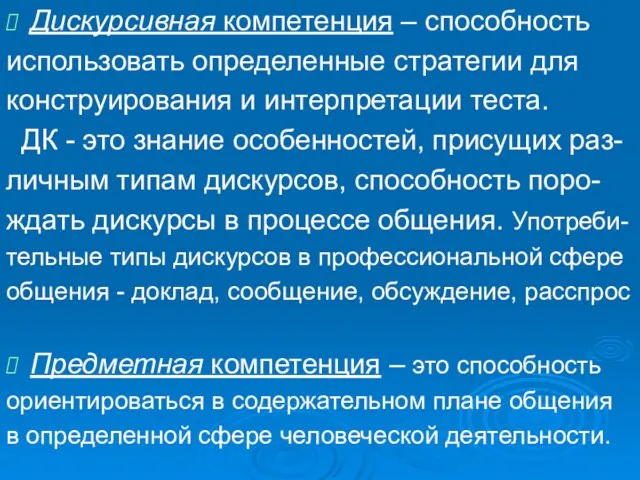 Дискурсивная компетенция – способность использовать определенные стратегии для конструирования и интерпретации теста.

ДК - это знание особенностей, присущих различным типам дискурсов, способность порождать дискурсы в процессе общения. Употребительные типы дискурсов в профессиональной сфере общения - доклад, сообщение, обсуждение, расспрос

Предметная компетенция – это способность ориентироваться в содержательном плане общения в определенной сфере человеческой деятельности.